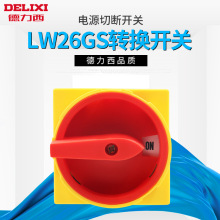 DELIXI
德力西

电源切断开关

LW26GS转换开关

德力西品质

ON